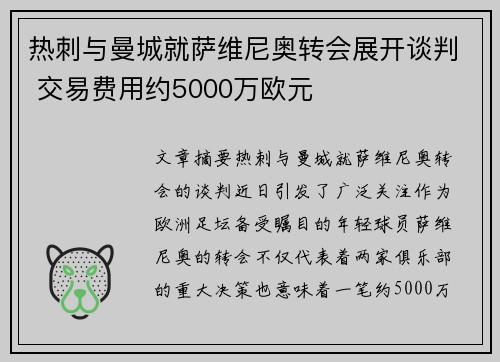 热刺与曼城就萨维尼奥转会展开谈判 交易费用约5000万欧元

文章摘要热刺与曼城就萨维尼奥转会的谈判近日引发了广泛关注作为欧洲足坛备受瞩目的年轻球员萨维尼奥的转会不仅代表着两家俱乐部的重大决策也意味着一笔约5000万